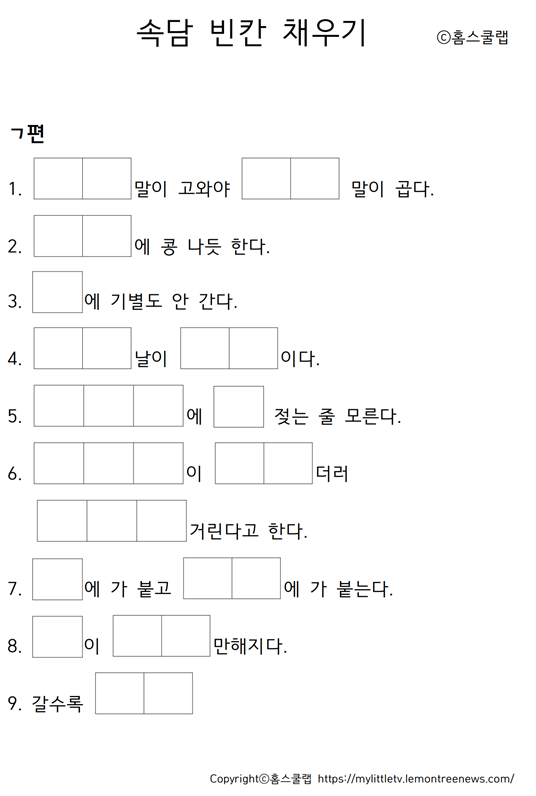 속담 빈칸 채우기 ©홈스쿨랩

ㄱ편

1. 말이 고와야 말이 곱다.

2. 에 콩 나듯 한다.

3. 에 기별도 안 간다.

4. 날이 이다.

5. 에 젖는 줄 모른다.

6. 이 더러 거린다고 한다.

7. 에 가 붙고 에 가 붙는다.

8. 이 만해지다.

9. 갈수록

Copyright©홈스쿨랩 https://mylittletv.lemontreenews.com/